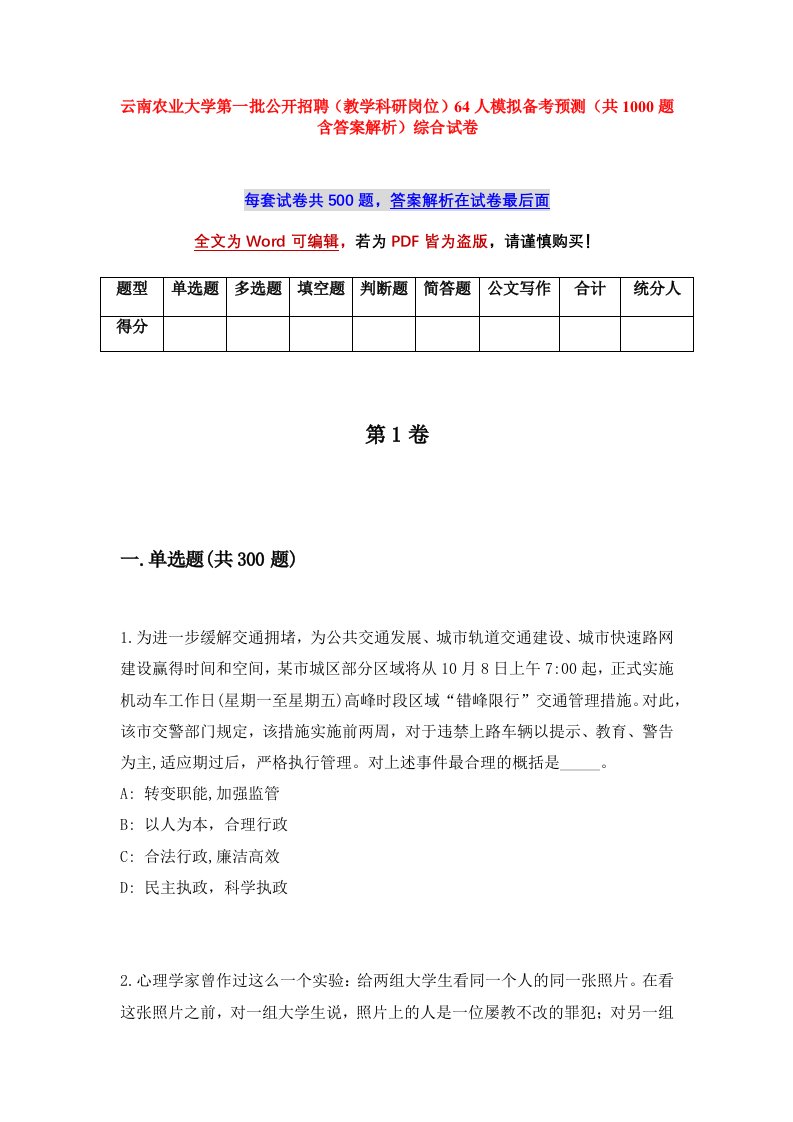 云南农业大学第一批公开招聘（教学科研岗位）64人模拟备考预测（共1000题含答案解析）综合试卷

每套试卷共500题，答案解析在试卷最后面

全文为Word可编辑，若为PDF皆为盗版，请谨慎购买！

| 题型 | 单选题 | 多选题 | 填空题 | 判断题 | 简答题 | 公文写作 | 合计 | 统分人 |
|---|---|---|---|---|---|---|---|---|
| 得分 | | | | | | | | |

第1卷

一.单选题(共300题)

1.为进一步缓解交通拥堵，为公共交通发展、城市轨道交通建设、城市快速路网建设赢得时间和空间，某市城区部分区域将从10月8日上午7:00起，正式实施机动车工作日(星期一至星期五)高峰时段区域“错峰限行”交通管理措施。对此，该市交警部门规定，该措施实施前两周，对于违禁上路车辆以提示、教育、警告为主,适应期过后，严格执行管理。对上述事件最合理的概括是_____。
A: 转变职能,加强监管
B: 以人为本，合理行政
C: 合法行政,廉洁高效
D: 民主执政，科学执政

2.心理学家曾作过这么一个实验：给两组大学生看同一个人的同一张照片。在看这张照片之前，对一组大学生说，照片上的人是一位屡教不改的罪犯；对另一组